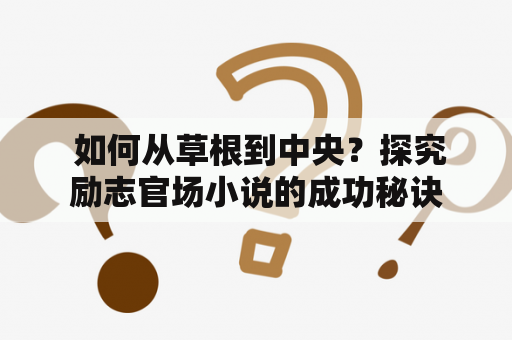 如何从草根到中央？探究励志官场小说的成功秘诀